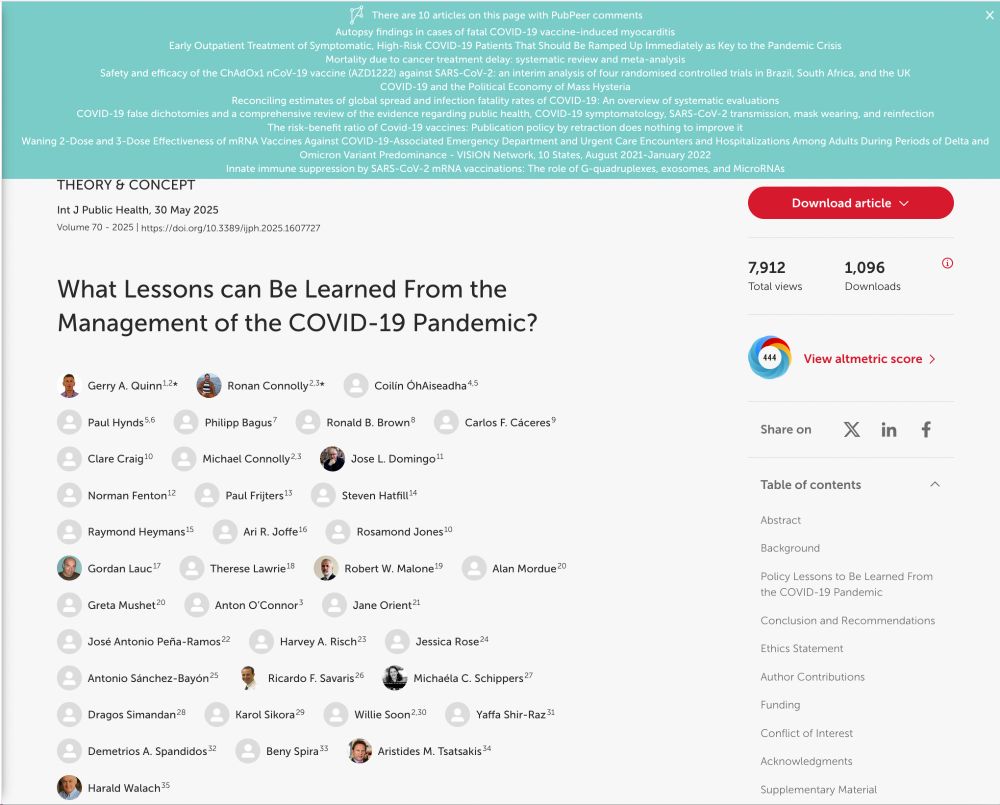 There are 10 articles on this page with PubPeer comments
Autopsy findings in cases of fatal COVID-19 vaccine-induced myocarditis
Early Outpatient Treatment of Symptomatic, High-Risk COVID-19 Patients That Should Be Ramped Up Immediately as Key to the Pandemic Crisis
Mortality due to cancer treatment delay: systematic review and meta-analysis
Safety and efficacy of the ChAdOx1 nCoV-19 vaccine (AZD1222) against SARS-CoV-2: an interim analysis of four randomised controlled trials in Brazil, South Africa, and the UK
COVID-19 and the Political Economy of Mass Hysteria
Reconciling estimates of global spread and infection fatality rates of COVID-19: An overview of systematic evaluations
COVID-19 false dichotomies and a comprehensive review of the evidence regarding public health, COVID-19 symptomatology, SARS-CoV-2 transmission, mask wearing, and reinfection
The risk-benefit ratio of Covid-19 vaccines: Publication policy by retraction does nothing to improve it
Waning 2-Dose and 3-Dose Effectiveness of mRNA Vaccines Against COVID-19-Associated Emergency Department and Urgent Care Encounters and Hospitalizations Among Adults During Periods of Delta and Omicron Variant Predominance - VISION Network, 10 States, August 2021-January 2022
Innate immune suppression by SARS-CoV-2 mRNA vaccinations: The role of G-quadruplexes, exosomes, and MicroRNAs

THEORY & CONCEPT
Int J Public Health, 30 May 2025
Volume 70 - 2025 | https://doi.org/10.3389/ijph.2025.1607727

What Lessons can Be Learned From the Management of the COVID-19 Pandemic?

Gerry A. Quinn$^{1,2*}$ Ronan Connolly$^{2,3*}$ Coilín ÓhAiseadha$^{4,5}$ Paul Hynds$^{5,6}$ Philipp Bagus$^{7}$ Ronald B. Brown$^{8}$ Carlos F. Cáceres$^{9}$ Clare Craig$^{10}$ Michael Connolly$^{2,3}$ Jose L. Domingo$^{11}$ Norman Fenton$^{12}$ Paul Frijters$^{13}$ Steven Hatfill$^{14}$ Raymond Heymans$^{15}$ Ari R. Joffe$^{16}$ Rosamond Jones$^{10}$ Gordan Lauc$^{17}$ Therese Lawrie$^{18}$ Robert W. Malone$^{19}$ Alan Mordue$^{20}$ Greta Mushet$^{20}$ Anton O'Connor$^{3}$ Jane Orient$^{21}$ José Antonio Peña-Ramos$^{22}$ Harvey A. Risch$^{23}$ Jessica Rose$^{24}$ Antonio Sánchez-Bayón$^{25}$ Ricardo F. Savaris$^{26}$ Michaéla C. Schippers$^{27}$ Dragos Simandan$^{28}$ Karol Sikora$^{29}$ Willie Soon$^{2,30}$ Yaffa Shir-Raz$^{31}$ Demetrios A. Spandidos$^{32}$ Beny Spira$^{33}$ Aristides M. Tsatsakis$^{34}$ Harald Walach$^{35}$

Download article

7,912
Total views
1,096
Downloads

444
View altmetric score

Share on

Table of contents
Abstract
Background
Policy Lessons to Be Learned From the COVID-19 Pandemic
Conclusion and Recommendations
Ethics Statement
Author Contributions
Funding
Conflict of Interest
Acknowledgments
Supplementary Material